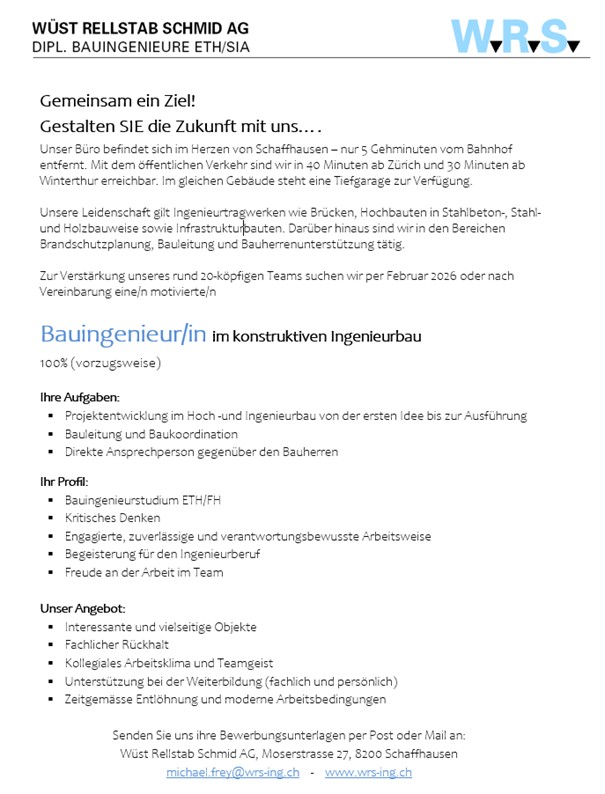 WÜST RELLSTAB SCHMID AG
DIPL. BAUINGENIEURE ETH/SIA

W.R.S.

Gemeinsam ein Ziel!
Gestalten SIE die Zukunft mit uns….

Unser Büro befindet sich im Herzen von Schaffhausen – nur 5 Gehminuten vom Bahnhof entfernt. Mit dem öffentlichen Verkehr sind wir in 40 Minuten ab Zürich und 30 Minuten ab Winterthur erreichbar. Im gleichen Gebäude steht eine Tiefgarage zur Verfügung.

Unsere Leidenschaft gilt Ingenieurtragwerken wie Brücken, Hochbauten in Stahlbeton-, Stahl- und Holzbauweise sowie Infrastrukturbauten. Darüber hinaus sind wir in den Bereichen Brandschutzplanung, Bauleitung und Bauherrenunterstützung tätig.

Zur Verstärkung unseres rund 20-köpfigen Teams suchen wir per Februar 2026 oder nach Vereinbarung eine/n motivierte/n

Bauingenieur/in im konstruktiven Ingenieurbau
100% (vorzugsweise)

Ihre Aufgaben:
▪ Projektentwicklung im Hoch -und Ingenieurbau von der ersten Idee bis zur Ausführung
▪ Bauleitung und Baukoordination
▪ Direkte Ansprechperson gegenüber den Bauherren

Ihr Profil:
▪ Bauingenieurstudium ETH/FH
▪ Kritisches Denken
▪ Engagierte, zuverlässige und verantwortungsbewusste Arbeitsweise
▪ Begeisterung für den Ingenieurberuf
▪ Freude an der Arbeit im Team

Unser Angebot:
▪ Interessante und vielseitige Objekte
▪ Fachlicher Rückhalt
▪ Kollegiales Arbeitsklima und Teamgeist
▪ Unterstützung bei der Weiterbildung (fachlich und persönlich)
▪ Zeitgemässe Entlöhnung und moderne Arbeitsbedingungen

Senden Sie uns ihre Bewerbungsunterlagen per Post oder Mail an:
Wüst Rellstab Schmid AG, Moserstrasse 27, 8200 Schaffhausen
michael.frey@wrs-ing.ch - www.wrs-ing.ch